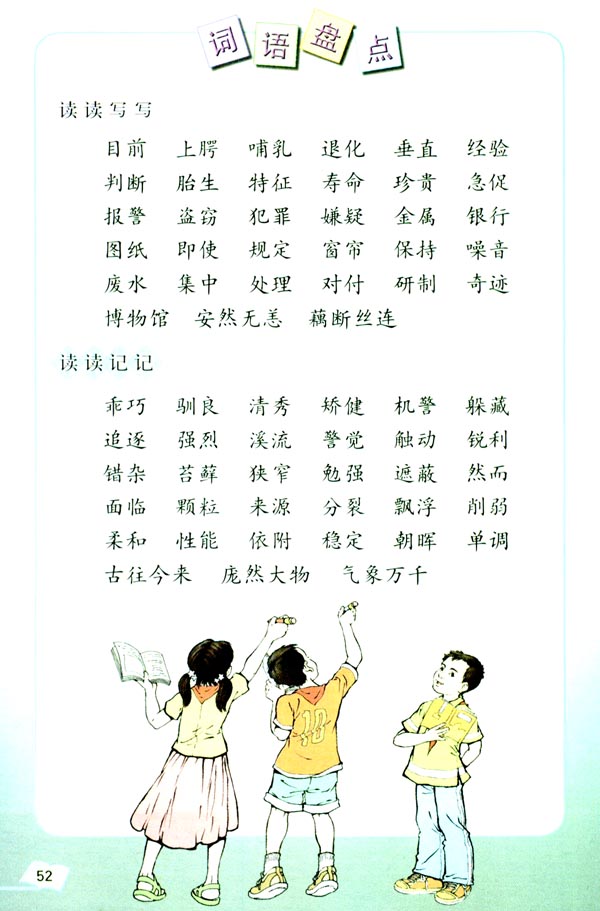 词语盘点

读读写写

目前 上腭 哺乳 退化 垂直 经验
判断 胎生 特征 寿命 珍贵 急促
报警 盗窃 犯罪 嫌疑 金属 银行
图纸 即使 规定 窗帘 保持 噪音
废水 集中 处理 对付 研制 奇迹
博物馆 安然无恙 藕断丝连

读读记记

乖巧 驯良 清秀 矫健 机警 躲藏
追逐 强烈 溪流 警觉 触动 锐利
错杂 苔藓 狭窄 勉强 遮蔽 然而
面临 颗粒 来源 分裂 飘浮 削弱
柔和 性能 依附 稳定 朝晖 单调
古往今来 庞然大物 气象万千

10

52